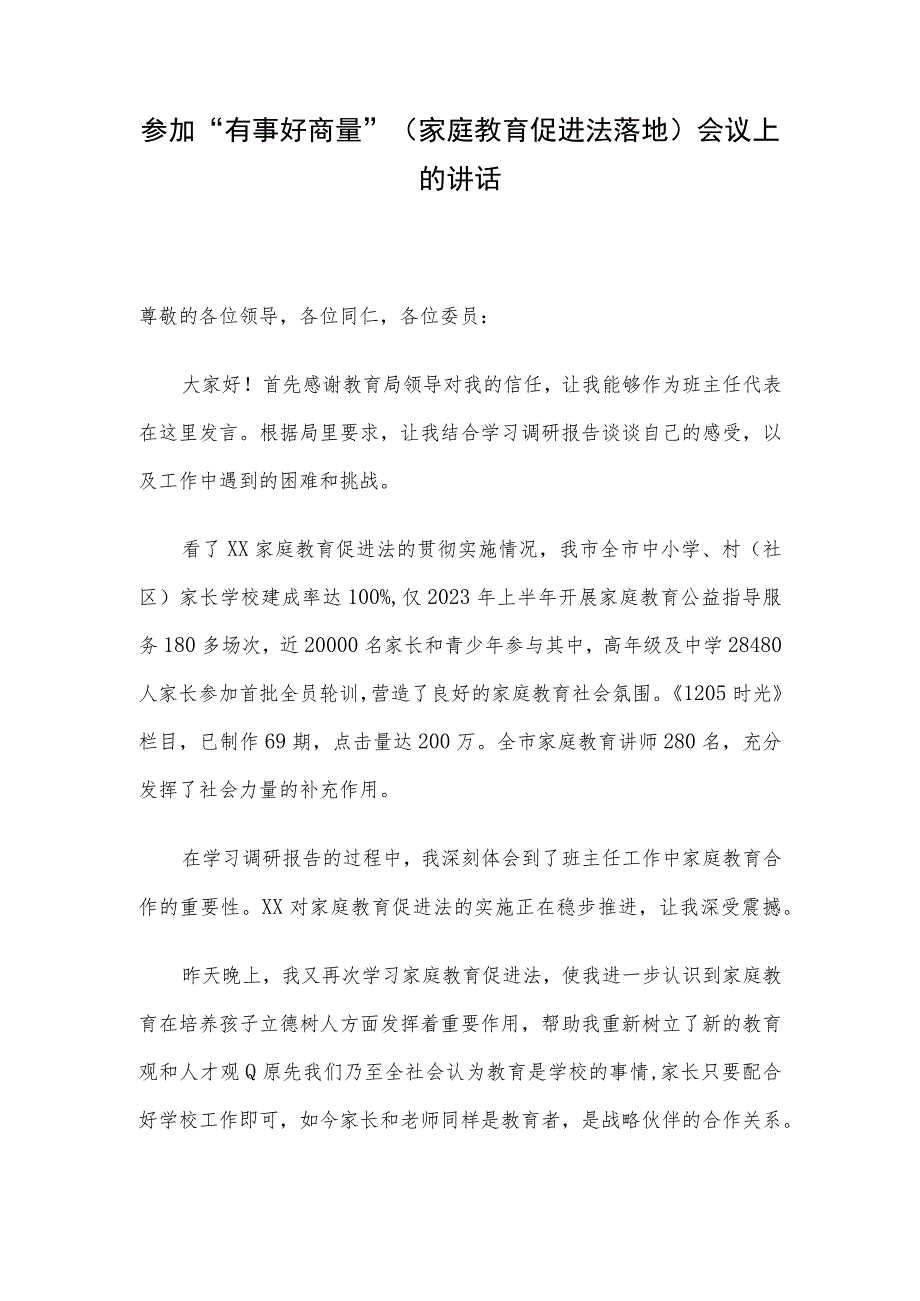 参加“有事好商量”（家庭教育促进法落地）会议上的讲话

尊敬的各位领导，各位同仁，各位委员：

大家好！首先感谢教育局领导对我的信任，让我能够作为班主任代表在这里发言。根据局里要求，让我结合学习调研报告谈谈自己的感受，以及工作中遇到的困难和挑战。

看了XX家庭教育促进法的贯彻实施情况，我市全市中小学、村（社区）家长学校建成率达100%,仅2023年上半年开展家庭教育公益指导服务180多场次，近20000名家长和青少年参与其中，高年级及中学28480人家长参加首批全员轮训，营造了良好的家庭教育社会氛围。《1205时光》栏目，已制作69期，点击量达200万。全市家庭教育讲师280名，充分发挥了社会力量的补充作用。

在学习调研报告的过程中，我深刻体会到了班主任工作中家庭教育合作的重要性。XX对家庭教育促进法的实施正在稳步推进，让我深受震撼。

昨天晚上，我又再次学习家庭教育促进法，使我进一步认识到家庭教育在培养孩子立德树人方面发挥着重要作用，帮助我重新树立了新的教育观和人才观Q原先我们乃至全社会认为教育是学校的事情,家长只要配合好学校工作即可，如今家长和老师同样是教育者，是战略伙伴的合作关系。